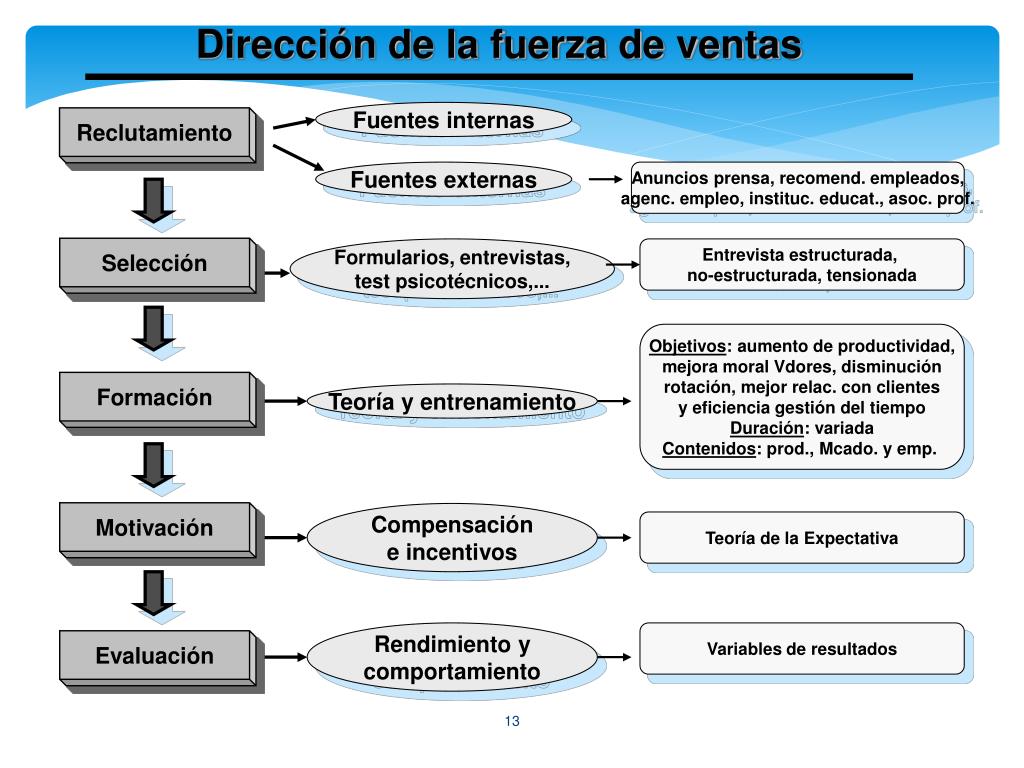 Dirección de la fuerza de ventas

Reclutamiento

Fuentes internas

Fuentes externas

Anuncios prensa, recomend. empleados, agenc. empleo, instituc. educat., asoc. prof.

Selección

Formularios, entrevistas, test psicotécnicos,...

Entrevista estructurada, no-estructurada, tensionada

Formación

Teoría y entrenamiento

Objetivos: aumento de productividad, mejora moral Vdores, disminución rotación, mejor relac. con clientes y eficiencia gestión del tiempo
Duración: variada
Contenidos: prod., Mcado. y emp.

Motivación

Compensación e incentivos

Teoría de la Expectativa

Evaluación

Rendimiento y comportamiento

Variables de resultados

13